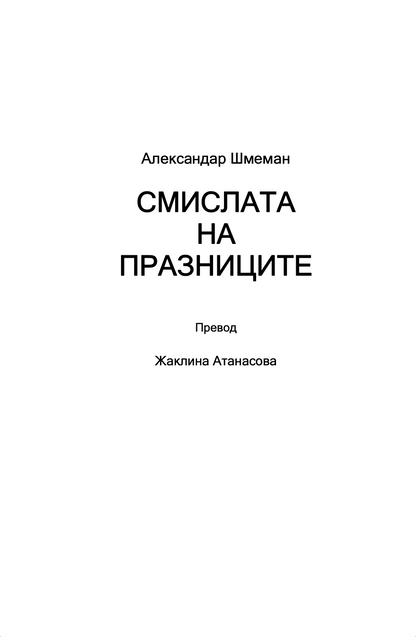 Александар Шмеман

СМИСЛАТА
НА
ПРАЗНИЦИТЕ

Превод

Жаклина Атанасова